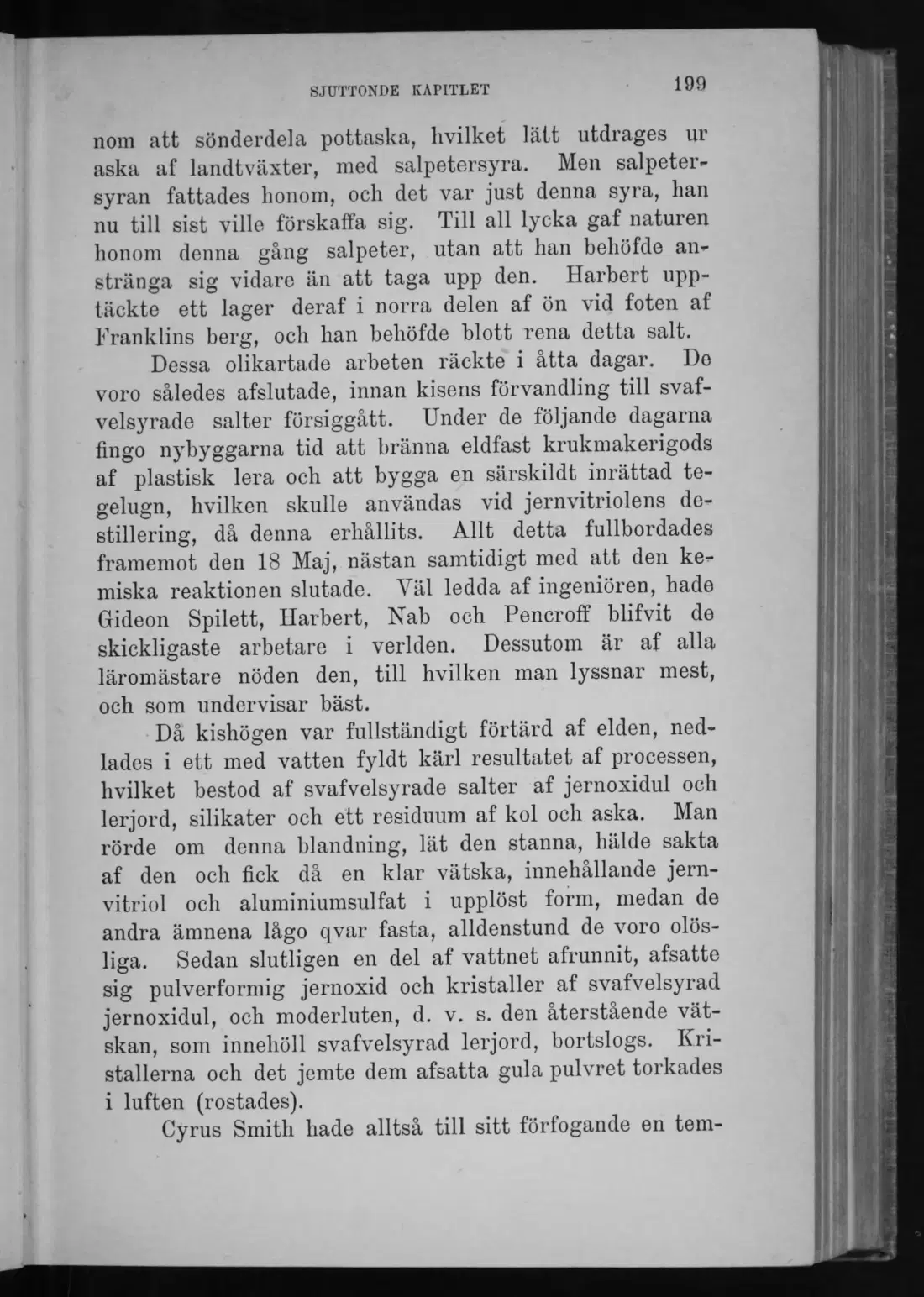 SJUTTONDE KAPITLET 199

nom att sönderdela pottaska, hvilket lätt utdrages ur aska af landtväxter, med salpetersyra. Men salpetersyran fattades honom, och det var just denna syra, han nu till sist ville förskaffa sig. Till all lycka gaf naturen honom denna gång salpeter, utan att han behöfde anstränga sig vidare än att taga upp den. Harbert upptäckte ett lager deraf i norra delen af ön vid foten af Franklins berg, och han behöfde blott rena detta salt.

Dessa olikartade arbeten räckte i åtta dagar. De voro således afslutade, innan kisens förvandling till svafvelsyrade salter försiggått. Under de följande dagarna fingo nybyggarna tid att bränna eldfast krukmakerigods af plastisk lera och att bygga en särskildt inrättad tegelugn, hvilken skulle användas vid jernvitriolens destillering, då denna erhållits. Allt detta fullbordades framemot den 18 Maj, nästan samtidigt med att den kemiska reaktionen slutade. Väl ledda af ingeniören, hade Gideon Spilett, Harbert, Nab och Pencroff blifvit de skickligaste arbetare i verlden. Dessutom är af alla läromästare nöden den, till hvilken man lyssnar mest, och som undervisar bäst.

Då kishögen var fullständigt förtärd af elden, nedlades i ett med vatten fyldt kärl resultatet af processen, hvilket bestod af svafvelsyrade salter af jernoxidul och lerjord, silikater och ett residuum af kol och aska. Man rörde om denna blandning, lät den stanna, hälde sakta af den och fick då en klar vätska, innehållande jernvitriol och aluminiumsulfat i upplöst form, medan de andra ämnena lågo qvar fasta, alldenstund de voro olösliga. Sedan slutligen en del af vattnet afrunnit, afsatte sig pulverformig jernoxid och kristaller af svafvelsyrad jernoxidul, och moderluten, d. v. s. den återstående vätskan, som innehöll svafvelsyrad lerjord, bortslogs. Kristallerna och det jemte dem afsatta gula pulvret torkades i luften (rostades).

Cyrus Smith hade alltså till sitt förfogande en tem-